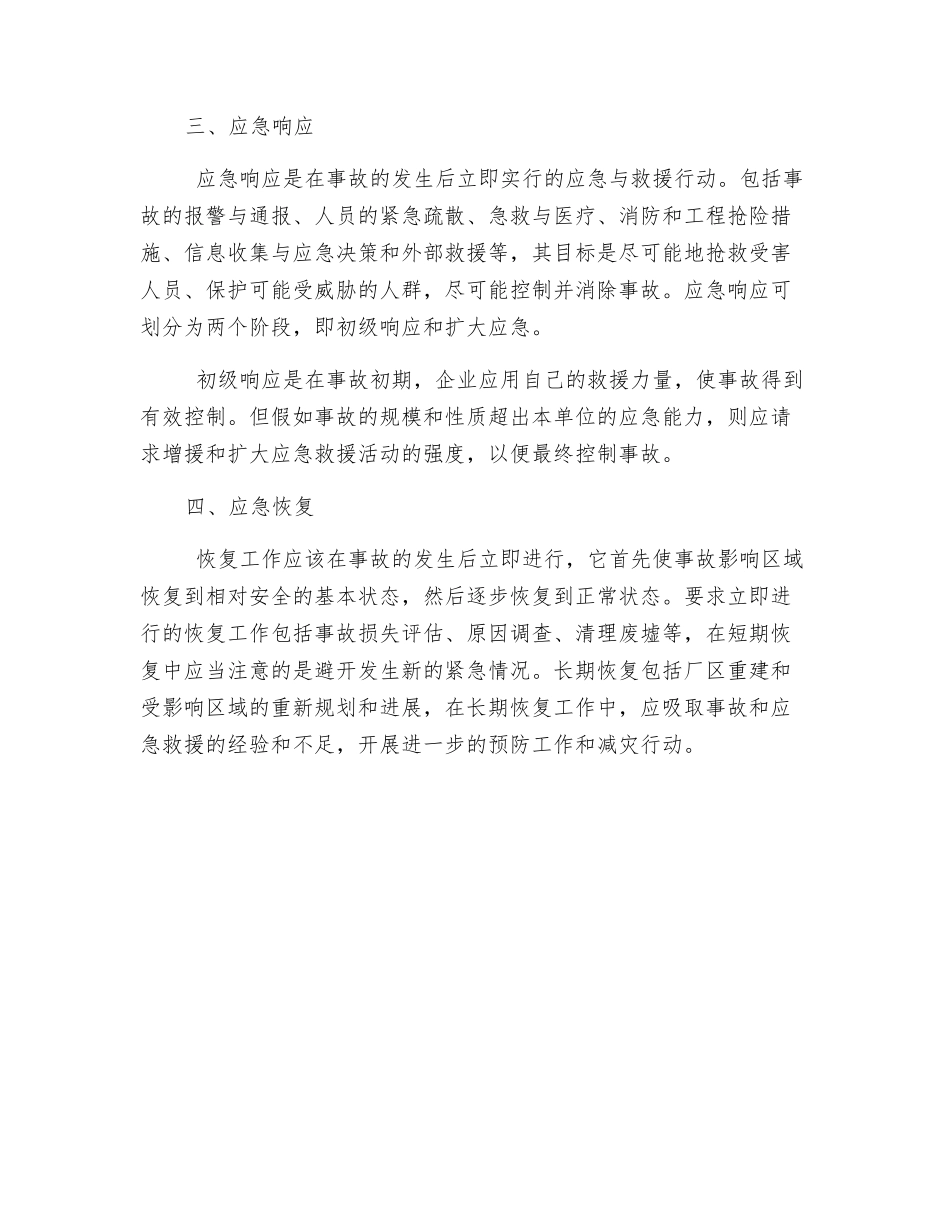 三、应急响应

应急响应是在事故的发生后立即实行的应急与救援行动。包括事故的报警与通报、人员的紧急疏散、急救与医疗、消防和工程抢险措施、信息收集与应急决策和外部救援等，其目标是尽可能地抢救受害人员、保护可能受威胁的人群，尽可能控制并消除事故。应急响应可划分为两个阶段，即初级响应和扩大应急。

初级响应是在事故初期，企业应用自己的救援力量，使事故得到有效控制。但假如事故的规模和性质超出本单位的应急能力，则应请求增援和扩大应急救援活动的强度，以便最终控制事故。

四、应急恢复

恢复工作应该在事故的发生后立即进行，它首先使事故影响区域恢复到相对安全的基本状态，然后逐步恢复到正常状态。要求立即进行的恢复工作包括事故损失评估、原因调查、清理废墟等，在短期恢复中应当注意的是避开发生新的紧急情况。长期恢复包括厂区重建和受影响区域的重新规划和进展，在长期恢复工作中，应吸取事故和应急救援的经验和不足，开展进一步的预防工作和减灾行动。